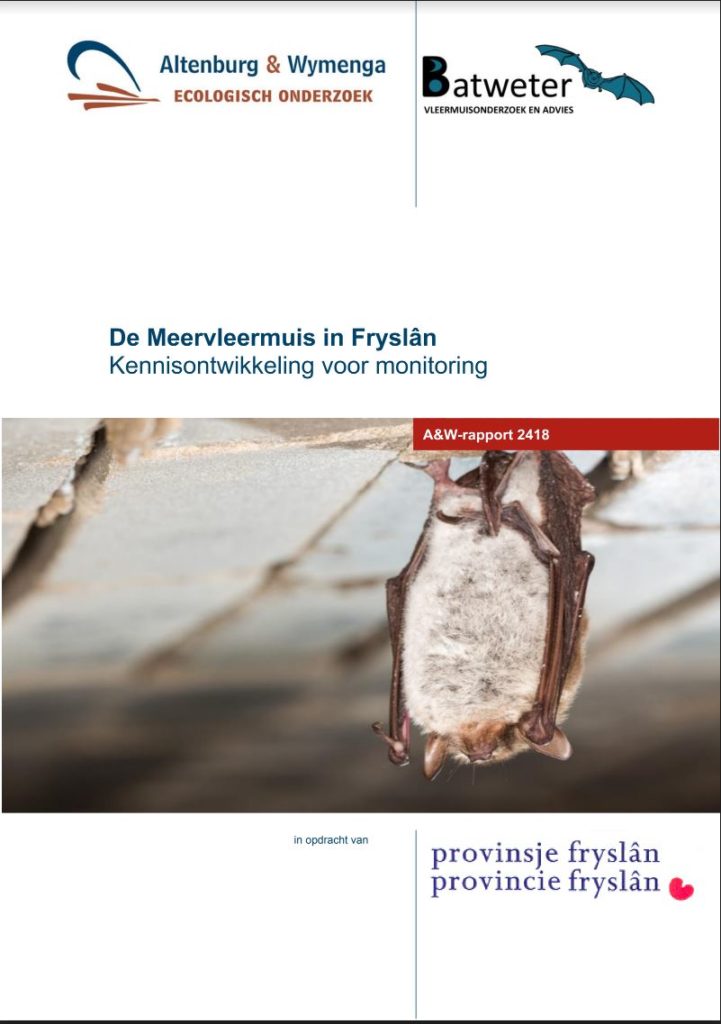 Altenburg & Wymenga
ECOLOGISCH ONDERZOEK

Batweter
VLEERMUISONDERZOEK EN ADVIES

De Meervleermuis in Fryslân
Kennisontwikkeling voor monitoring

A&W-rapport 2418

in opdracht van

provinsje fryslân
provincie fryslân